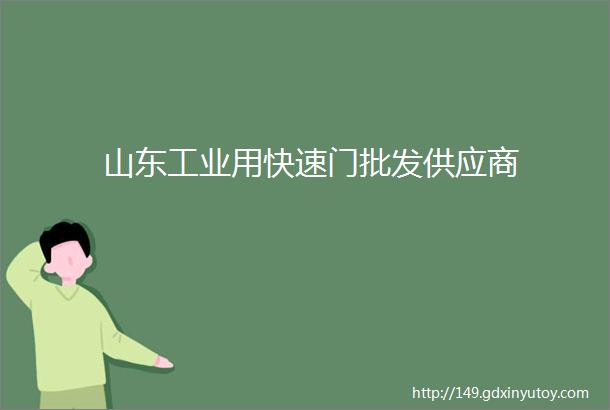 山东工业用快速门批发供应商

http://149.gdxinyutoy.com